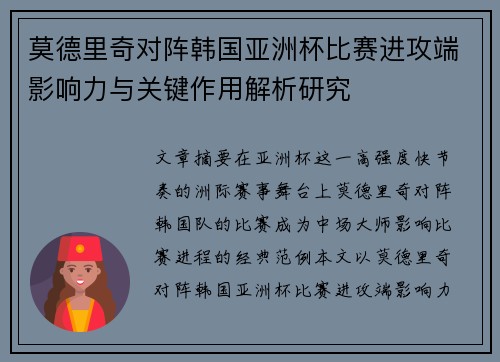 莫德里奇对阵韩国亚洲杯比赛进攻端影响力与关键作用解析研究

文章摘要在亚洲杯这一高强度快节奏的洲际赛事舞台上莫德里奇对阵韩国队的比赛成为中场大师影响比赛进程的经典范例本文以莫德里奇对阵韩国亚洲杯比赛进攻端影响力